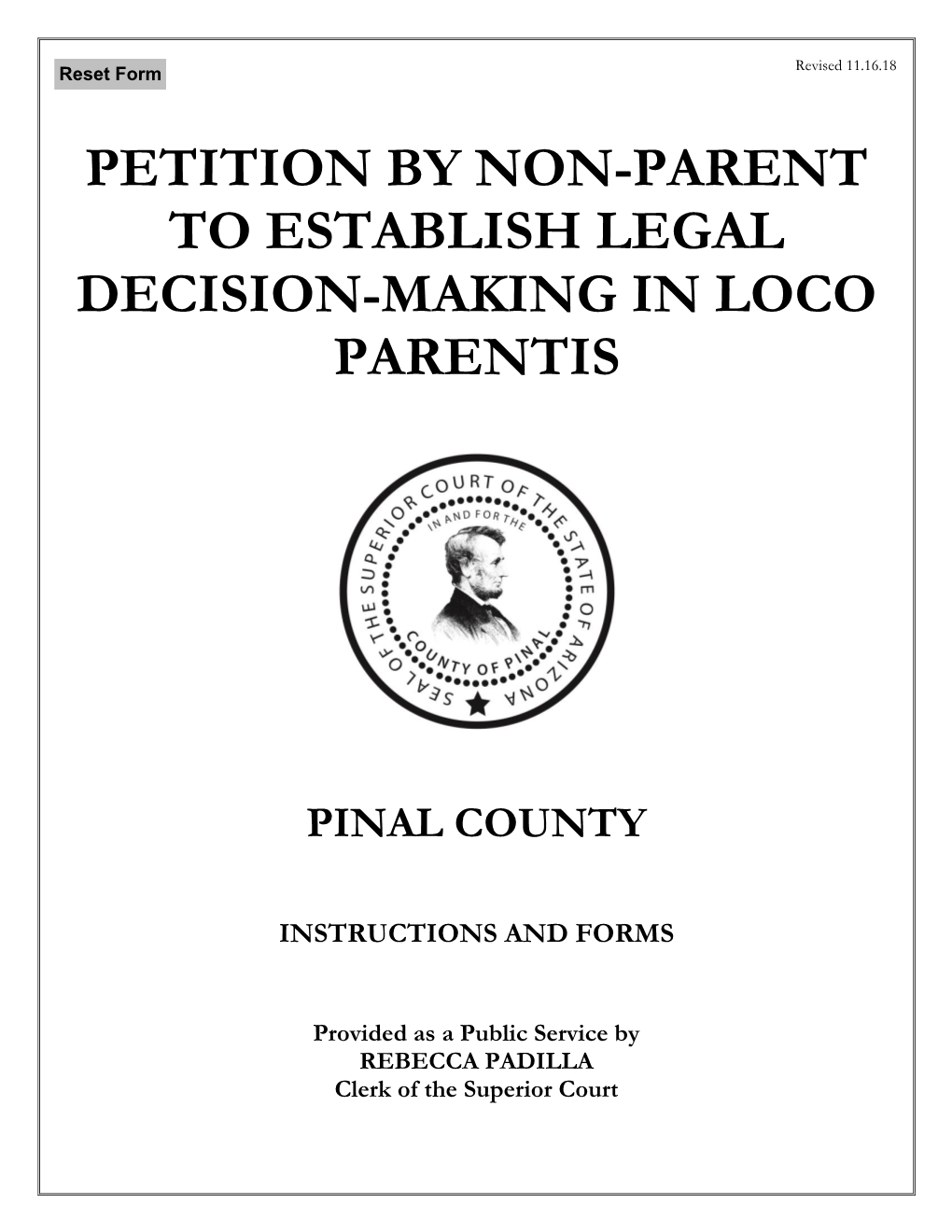 Reset Form

Revised 11.16.18

PETITION BY NON-PARENT TO ESTABLISH LEGAL DECISION-MAKING IN LOCO PARENTIS

SEAL OF THE SUPERIOR COURT OF THE STATE OF ARIZONA
IN AND FOR THE
COUNTY OF PINAL

PINAL COUNTY

INSTRUCTIONS AND FORMS

Provided as a Public Service by
REBECCA PADILLA
Clerk of the Superior Court